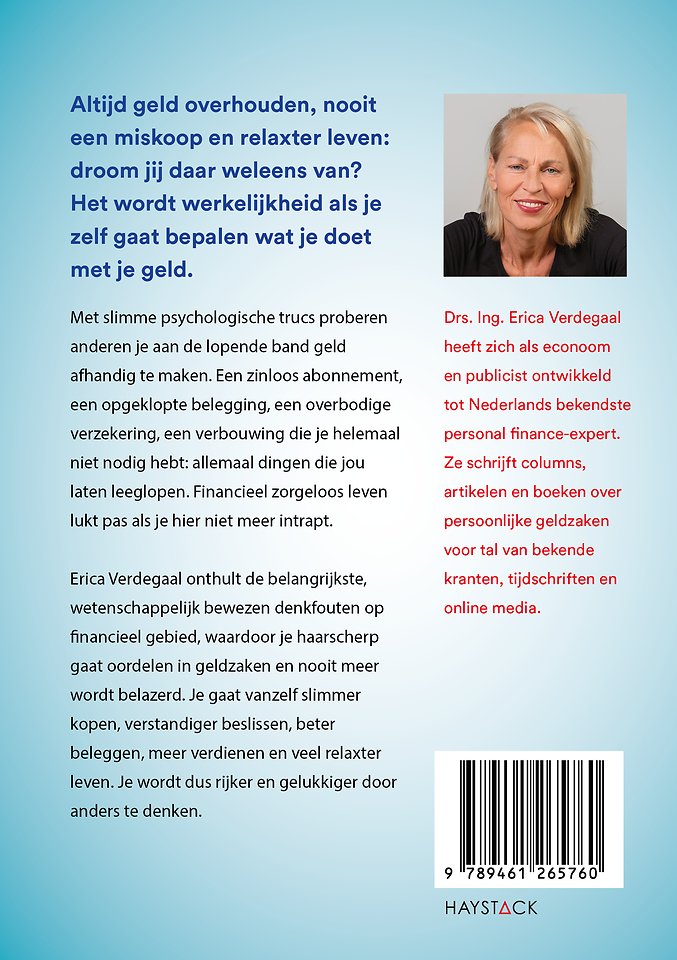 Altijd geld overhouden, nooit een miskoop en relaxter leven: droom jij daar weleens van? Het wordt werkelijkheid als je zelf gaat bepalen wat je doet met je geld.

Met slimme psychologische trucs proberen anderen je aan de lopende band geld afhandig te maken. Een zinloos abonnement, een opgeklopte belegging, een overbodige verzekering, een verbouwing die je helemaal niet nodig hebt: allemaal dingen die jou laten leeglopen. Financieel zorgeloos leven lukt pas als je hier niet meer intrapt.

Erica Verdegaal onthult de belangrijkste, wetenschappelijk bewezen denkfouten op financieel gebied, waardoor je haarscherp gaat oordelen in geldzaken en nooit meer wordt belazerd. Je gaat vanzelf slimmer kopen, verstandiger beslissen, beter beleggen, meer verdienen en veel relaxter leven. Je wordt dus rijker en gelukkiger door anders te denken.

Drs. Ing. Erica Verdegaal heeft zich als econoom en publicist ontwikkeld tot Nederlands bekendste personal finance-expert. Ze schrijft columns, artikelen en boeken over persoonlijke geldzaken voor tal van bekende kranten, tijdschriften en online media.

9 789461 265760

HAYSTACK